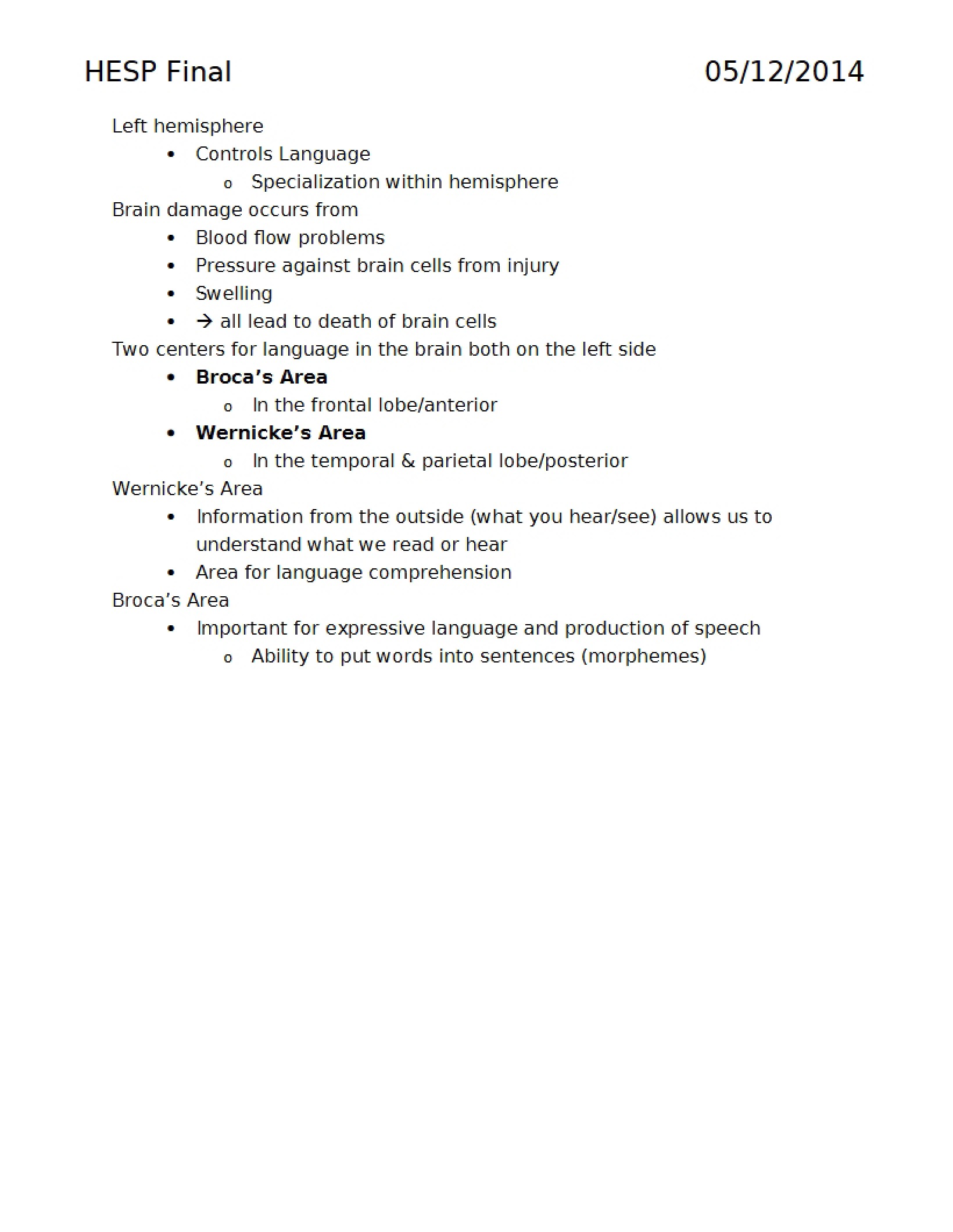 HESP Final 05/12/2014

Left hemisphere
• Controls Language
o Specialization within hemisphere
Brain damage occurs from
• Blood flow problems
• Pressure against brain cells from injury
• Swelling
• → all lead to death of brain cells
Two centers for language in the brain both on the left side
• Broca's Area
o In the frontal lobe/anterior
• Wernicke's Area
o In the temporal & parietal lobe/posterior
Wernicke's Area
• Information from the outside (what you hear/see) allows us to understand what we read or hear
• Area for language comprehension
Broca's Area
• Important for expressive language and production of speech
o Ability to put words into sentences (morphemes)